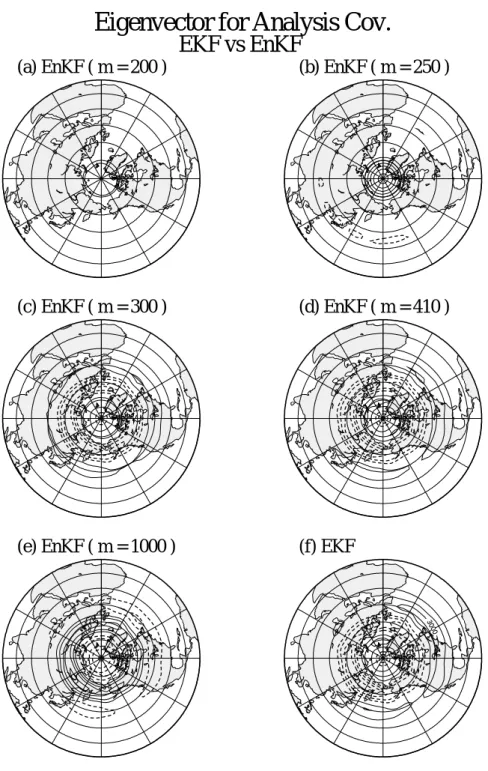 Eigenvector for Analysis Cov.
EKF vs EnKF

(a) EnKF ( m = 200 )

(b) EnKF ( m = 250 )

(c) EnKF ( m = 300 )

(d) EnKF ( m = 410 )

(e) EnKF ( m = 1000 )

(f) EKF